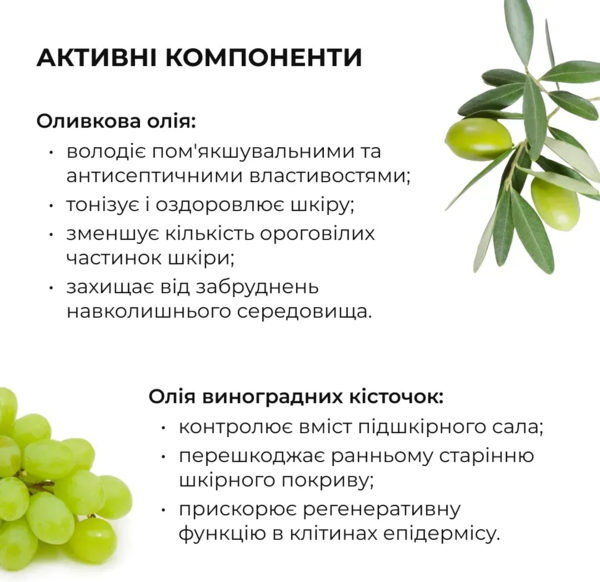 АКТИВНІ КОМПОНЕНТИ

Оливкова олія:
• володіє пом'якшувальними та антисептичними властивостями;
• тонізує і оздоровлює шкіру;
• зменшує кількість ороговілих частинок шкіри;
• захищає від забруднень навколишнього середовища.

Олія виноградних кісточок:
• контролює вміст підшкірного сала;
• перешкоджає ранньому старінню шкірного покриву;
• прискорює регенеративну функцію в клітинах епідермісу.